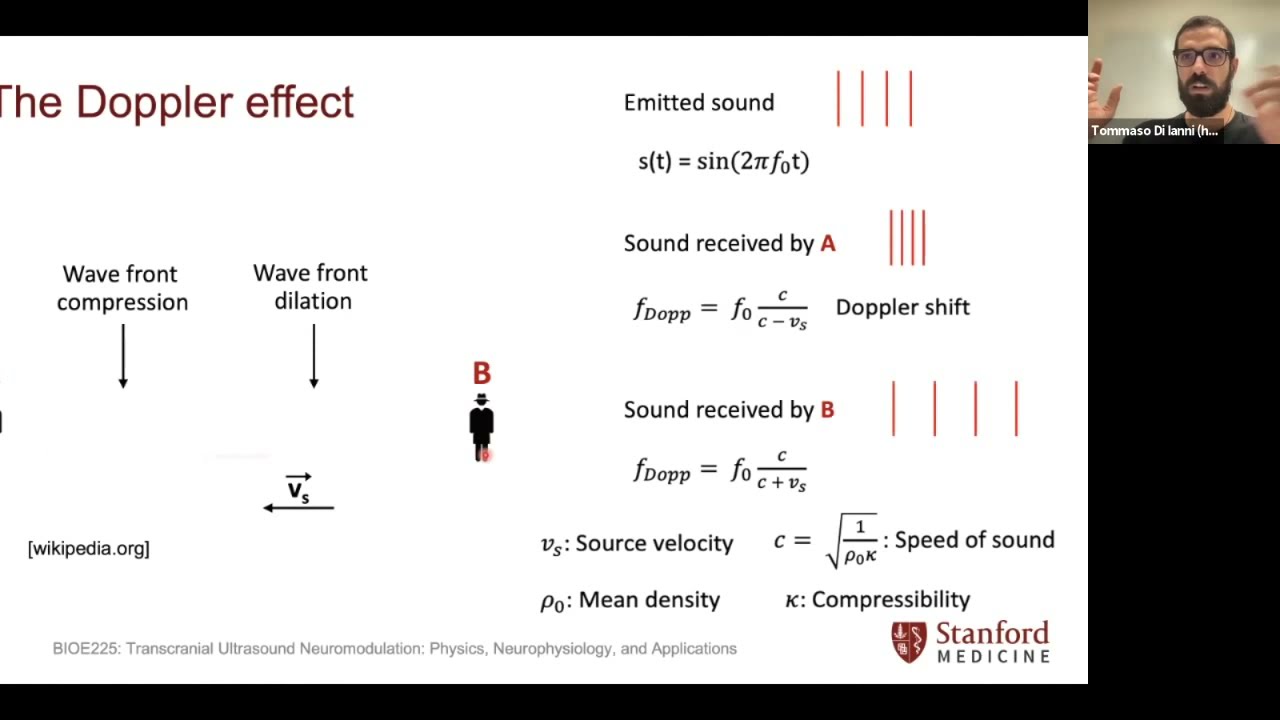 The Doppler effect

Wave front compression

Wave front dilation

B

$\vec{v_s}$

[wikipedia.org]

Emitted sound

$s(t) = \sin(2\pi f_0 t)$

Sound received by A

$f_{Dopp} = f_0 \frac{c}{c - v_s}$ Doppler shift

Sound received by B

$f_{Dopp} = f_0 \frac{c}{c + v_s}$

$v_s$: Source velocity $c = \sqrt{\frac{1}{\rho_0 \kappa}}$: Speed of sound

$\rho_0$: Mean density $\kappa$: Compressibility

BIOE225: Transcranial Ultrasound Neuromodulation: Physics, Neurophysiology, and Applications

Stanford MEDICINE

Tommaso Di Ianni (h...